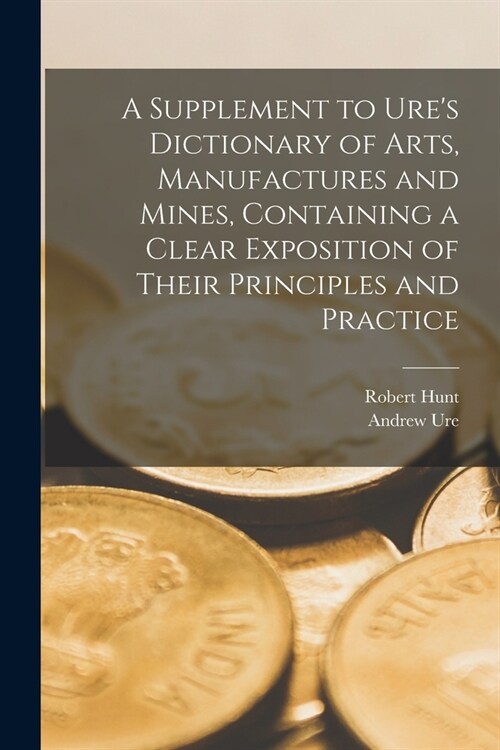 A Supplement to Ure's Dictionary of Arts, Manufactures and Mines, Containing a Clear Exposition of Their Principles and Practice

Robert Hunt
Andrew Ure

INDIA